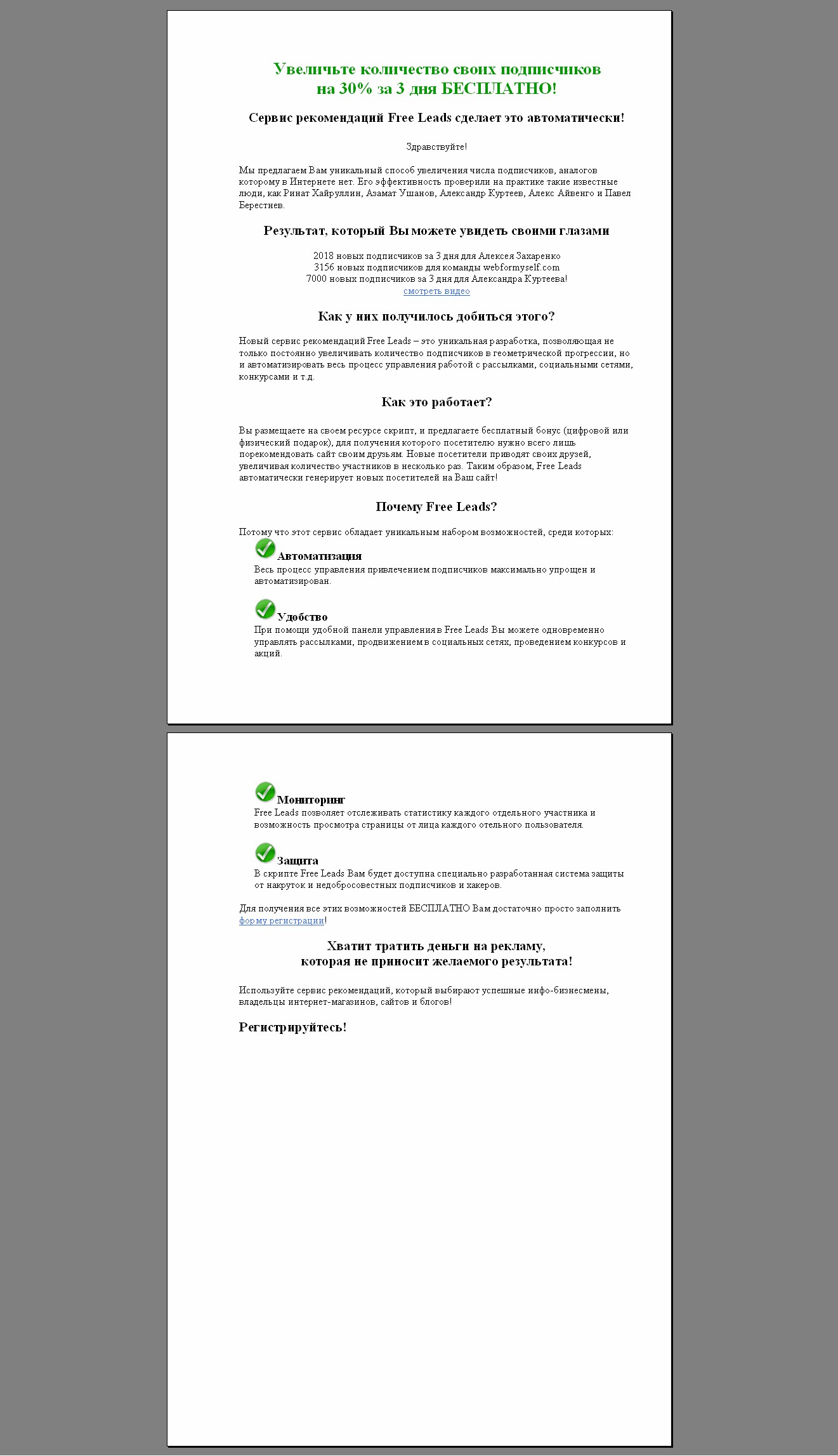 Увеличьте количество своих подписчиков
на 30% за 3 дня БЕСПЛАТНО!

Сервис рекомендаций Free Leads сделает это автоматически!

Здравствуйте!

Мы предлагаем Вам уникальный способ увеличения числа подписчиков, аналогов которому в Интернете нет. Его эффективность проверили на практике такие известные люди, как Ринат Хайруллин, Азамат Ушанов, Александр Куртеев, Алекс Айвенго и Павел Берестнев.

Результат, который Вы можете увидеть своими глазами

2018 новых подписчиков за 3 дня для Алексея Захаренко
3156 новых подписчиков для команды webformyself.com
7000 новых подписчиков за 3 дня для Александра Куртеева!
смотреть видео

Как у них получилось добиться этого?

Новый сервис рекомендаций Free Leads – это уникальная разработка, позволяющая не только постоянно увеличивать количество подписчиков в геометрической прогрессии, но и автоматизировать весь процесс управления работой с рассылками, социальными сетями, конкурсами и т.д.

Как это работает?

Вы размещаете на своем ресурсе скрипт, и предлагаете бесплатный бонус (цифровой или физический подарок), для получения которого посетителю нужно всего лишь порекомендовать сайт своим друзьям. Новые посетители приводят своих друзей, увеличивая количество участников в несколько раз. Таким образом, Free Leads автоматически генерирует новых посетителей на Ваш сайт!

Почему Free Leads?

Потому что этот сервис обладает уникальным набором возможностей, среди которых:

Автоматизация
Весь процесс управления привлечением подписчиков максимально упрощен и автоматизирован.

Удобство
При помощи удобной панели управления в Free Leads Вы можете одновременно управлять рассылками, продвижением в социальных сетях, проведением конкурсов и акций.

Мониторинг
Free Leads позволяет отслеживать статистику каждого отдельного участника и возможность просмотра страницы от лица каждого отельного пользователя.

Защита
В скрипте Free Leads Вам будет доступна специально разработанная система защиты от накруток и недобросовестных подписчиков и хакеров.

Для получения все этих возможностей БЕСПЛАТНО Вам достаточно просто заполнить форму регистрации!

Хватит тратить деньги на рекламу,
которая не приносит желаемого результата!

Используйте сервис рекомендаций, который выбирают успешные инфо-бизнесмены, владельцы интернет-магазинов, сайтов и блогов!

Регистрируйтесь!